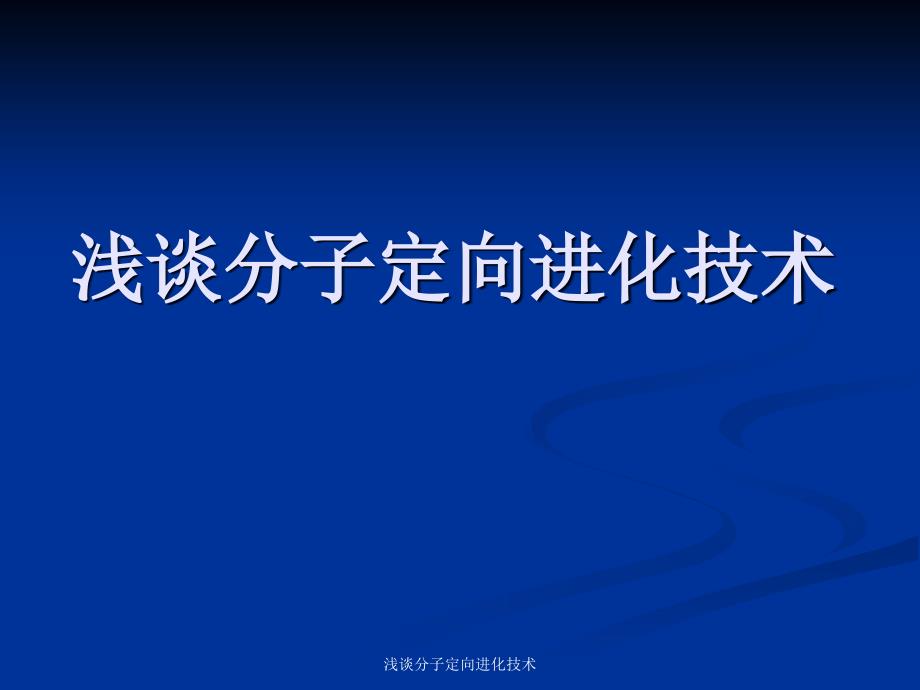 浅谈分子定向进化技术

浅谈分子定向进化技术